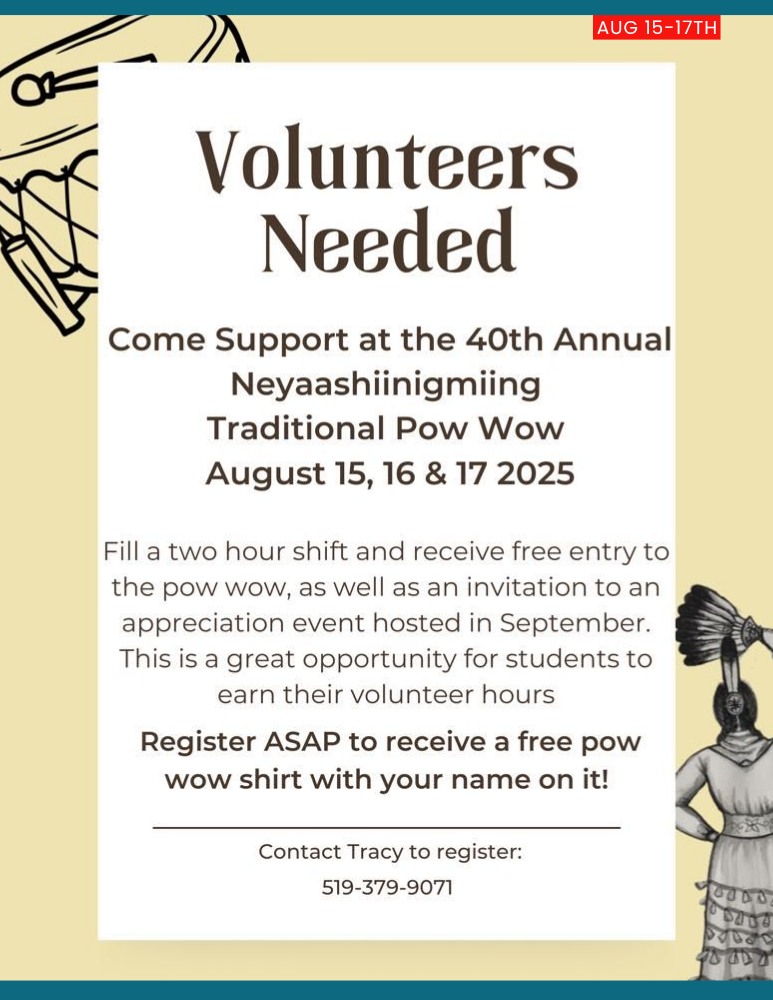 AUG 15-17TH

Volunteers Needed

Come Support at the 40th Annual Neyaashiinigmiing Traditional Pow Wow August 15, 16 & 17 2025

Fill a two hour shift and receive free entry to the pow wow, as well as an invitation to an appreciation event hosted in September. This is a great opportunity for students to earn their volunteer hours

Register ASAP to receive a free pow wow shirt with your name on it!

Contact Tracy to register:
519-379-9071